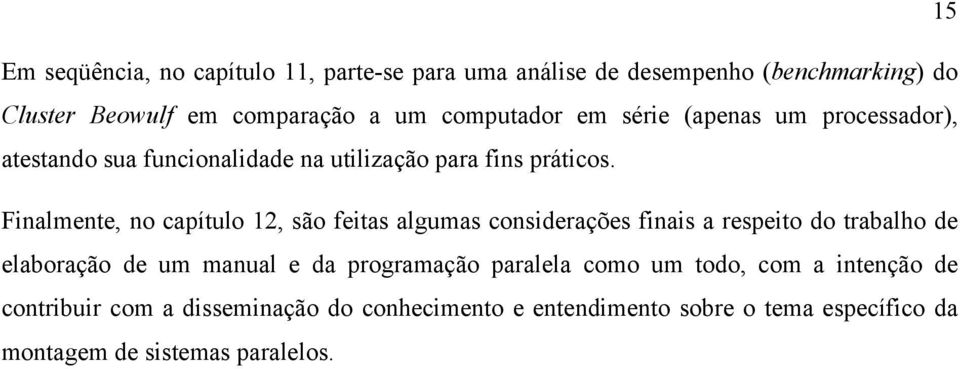 15

Em seqüência, no capítulo 11, parte-se para uma análise de desempenho (benchmarking) do Cluster Beowulf em comparação a um computador em série (apenas um processador), atestando sua funcionalidade na utilização para fins práticos.

Finalmente, no capítulo 12, são feitas algumas considerações finais a respeito do trabalho de elaboração de um manual e da programação paralela como um todo, com a intenção de contribuir com a disseminação do conhecimento e entendimento sobre o tema específico da montagem de sistemas paralelos.